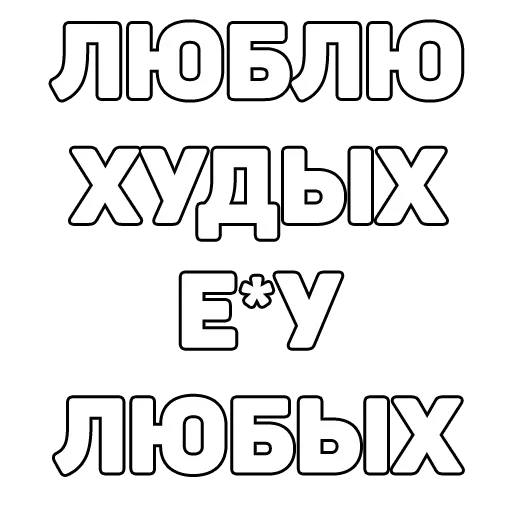 ЛЮБЛЮ
ХУДЫХ
Е*У
ЛЮБЫХ